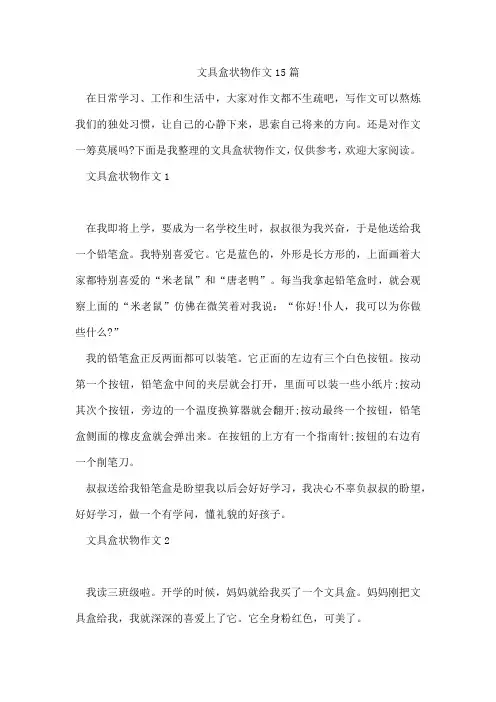 文具盒状物作文15篇

在日常学习、工作和生活中，大家对作文都不生疏吧，写作文可以熬炼我们的独处习惯，让自己的心静下来，思索自己将来的方向。还是对作文一筹莫展吗?下面是我整理的文具盒状物作文，仅供参考，欢迎大家阅读。

文具盒状物作文1

在我即将上学，要成为一名学校生时，叔叔很为我兴奋，于是他送给我一个铅笔盒。我特别喜爱它。它是蓝色的，外形是长方形的，上面画着大家都特别喜爱的“米老鼠”和“唐老鸭”。每当我拿起铅笔盒时，就会观察上面的“米老鼠”仿佛在微笑着对我说：“你好!仆人，我可以为你做些什么?”

我的铅笔盒正反两面都可以装笔。它正面的左边有三个白色按钮。按动第一个按钮，铅笔盒中间的夹层就会打开，里面可以装一些小纸片;按动其次个按钮，旁边的一个温度换算器就会翻开;按动最终一个按钮，铅笔盒侧面的橡皮盒就会弹出来。在按钮的上方有一个指南针;按钮的右边有一个削笔刀。

叔叔送给我铅笔盒是盼望我以后会好好学习，我决心不辜负叔叔的盼望，好好学习，做一个有学问，懂礼貌的好孩子。

文具盒状物作文2

我读三班级啦。开学的时候，妈妈就给我买了一个文具盒。妈妈刚把文具盒给我，我就深深的喜爱上了它。它全身粉红色，可美了。